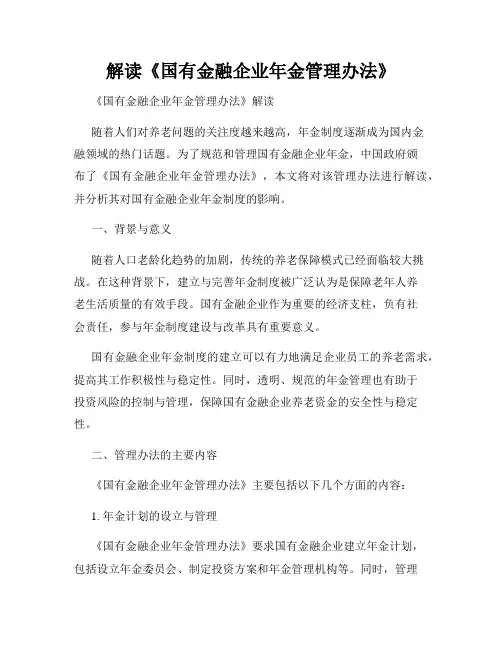 解读《国有金融企业年金管理办法》

《国有金融企业年金管理办法》解读

随着人们对养老问题的关注度越来越高，年金制度逐渐成为国内金融领域的热门话题。为了规范和管理国有金融企业年金，中国政府颁布了《国有金融企业年金管理办法》，本文将对该管理办法进行解读，并分析其对国有金融企业年金制度的影响。

一、背景与意义

随着人口老龄化趋势的加剧，传统的养老保障模式已经面临较大挑战。在这种背景下，建立与完善年金制度被广泛认为是保障老年人养老生活质量的有效手段。国有金融企业作为重要的经济支柱，负有社会责任，参与年金制度建设与改革具有重要意义。

国有金融企业年金制度的建立可以有力地满足企业员工的养老需求，提高其工作积极性与稳定性。同时，透明、规范的年金管理也有助于投资风险的控制与管理，保障国有金融企业养老资金的安全性与稳定性。

二、管理办法的主要内容

《国有金融企业年金管理办法》主要包括以下几个方面的内容：

1. 年金计划的设立与管理

《国有金融企业年金管理办法》要求国有金融企业建立年金计划，包括设立年金委员会、制定投资方案和年金管理机构等。同时，管理